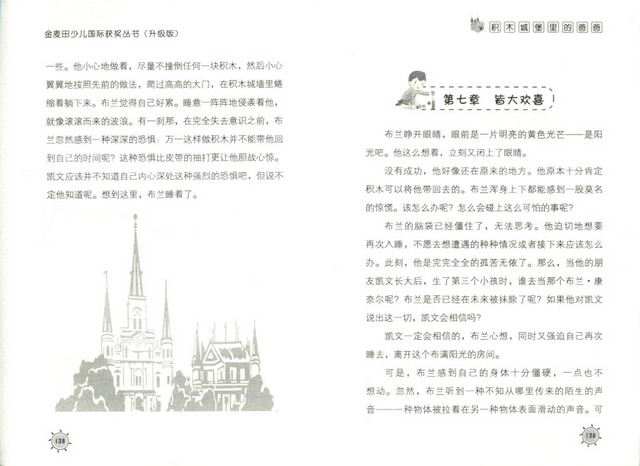 金麦田少儿国际获奖丛书（升级版）

一些。他小心地做着，尽量不撞倒任何一块积木，然后小心翼翼地按照先前的做法，爬过高高的大门，在积木城墙里蜷缩着躺下来。布兰觉得自己好累。睡意一阵阵地侵袭着他，就像滚滚而来的波浪。有一刹那，在完全失去意识之前，布兰忽然感到一种深深的恐惧：万一这样做积木并不能带他回到自己的时间呢？这种恐惧比皮带的抽打更让他胆战心惊。凯文应该并不知道自己内心深处这种强烈的恐惧吧，但说不定他知道呢。想到这里，布兰睡着了。

138

积木城堡里的爸爸

第七章　皆大欢喜

布兰睁开眼睛，眼前是一片明亮的黄色光芒——是阳光吧。他这么想着，立刻又闭上了眼睛。

没有成功，他好像还在原来的地方。他原本十分肯定积木可以将他带回去的。布兰浑身上下都能感到一股莫名的惊慌。该怎么办呢？怎么会碰上这么可怕的事呢？

布兰的脑袋已经僵住了，无法思考。他迫切地想要再次入睡，不愿去想遭遇的种种情况或者接下来应该怎么办。此刻，他是完完全全的孤苦无依了。那么，当他的朋友凯文长大后，生了第三个小孩时，谁去当那个布兰·康奈尔呢？布兰是否已经在未来被抹除了呢？如果他对凯文说出这一切，凯文会相信吗？

凯文一定会相信的，布兰心想，同时又强迫自己再次睡去，离开这个布满阳光的房间。

可是，布兰感到自己的身体十分僵硬，一点也不想动。忽然，布兰听到一种不知从哪里传来的陌生的声音——一种物体被拉着在另一种物体表面滑动的声音。可

139